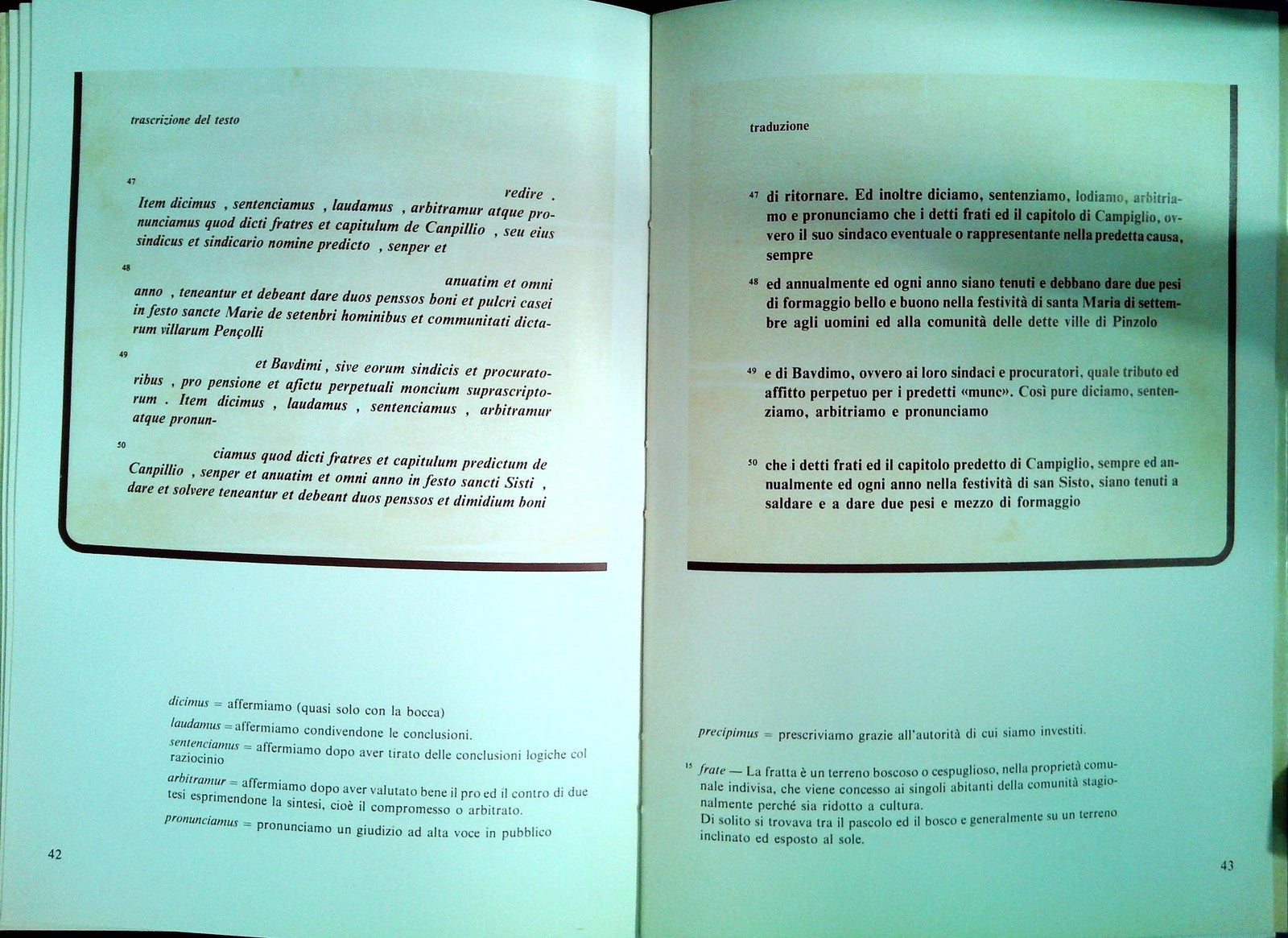 trascrizione del testo

47
redire . Item dicimus , sentenciamus , laudamus , arbitramur atque pronunciamus quod dicti fratres et capitulum de Canpillio , seu eius sindicus et sindicario nomine predicto , senper et

48
anuatim et omni anno , teneantur et debeant dare duos penssos boni et pulcri casei in festo sancte Marie de setenbri hominibus et communitati dictarum villarum Pençolli

49
et Bavdimi , sive eorum sindicis et procuratoribus , pro pensione et afictu perpetuali moncium suprascriptorum . Item dicimus , laudamus , sentenciamus , arbitramur atque pronun-

50
ciamus quod dicti fratres et capitulum predictum de Canpillio , senper et anuatim et omni anno in festo sancti Sisti , dare et solvere teneantur et debeant duos penssos et dimidium boni

dicimus = affermiamo (quasi solo con la bocca)
laudamus = affermiamo condivendone le conclusioni.
sentenciamus = affermiamo dopo aver tirato delle conclusioni logiche col raziocinio
arbitramur = affermiamo dopo aver valutato bene il pro ed il contro di due tesi esprimendone la sintesi, cioè il compromesso o arbitrato.
pronunciamus = pronunciamo un giudizio ad alta voce in pubblico

42

traduzione

47 di ritornare. Ed inoltre diciamo, sentenziamo, lodiamo, arbitriamo e pronunciamo che i detti frati ed il capitolo di Campiglio, ovvero il suo sindaco eventuale o rappresentante nella predetta causa, sempre

48 ed annualmente ed ogni anno siano tenuti e debbano dare due pesi di formaggio bello e buono nella festività di santa Maria di settembre agli uomini ed alla comunità delle dette ville di Pinzolo

49 e di Bavdimo, ovvero ai loro sindaci e procuratori, quale tributo ed affitto perpetuo per i predetti «munc». Così pure diciamo, sentenziamo, arbitriamo e pronunciamo

50 che i detti frati ed il capitolo predetto di Campiglio, sempre ed annualmente ed ogni anno nella festività di san Sisto, siano tenuti a saldare e a dare due pesi e mezzo di formaggio

precipimus = prescriviamo grazie all'autorità di cui siamo investiti.

15 frate — La fratta è un terreno boscoso o cespuglioso, nella proprietà comunale indivisa, che viene concesso ai singoli abitanti della comunità stagionalmente perché sia ridotto a cultura.
Di solito si trovava tra il pascolo ed il bosco e generalmente su un terreno inclinato ed esposto al sole.

43